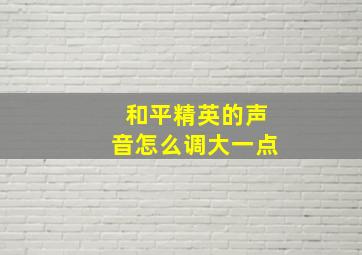 和平精英的声音怎么调大一点